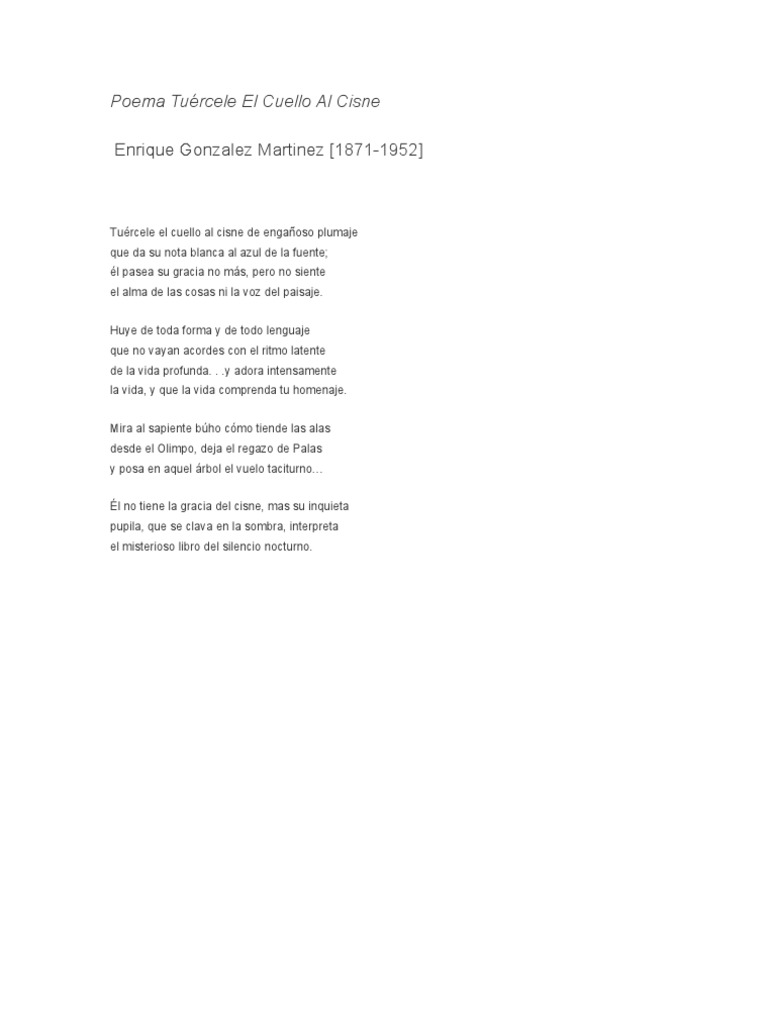 Poema Tuércele El Cuello Al Cisne

Enrique Gonzalez Martinez [1871-1952]

Tuércele el cuello al cisne de engañoso plumaje
que da su nota blanca al azul de la fuente;
él pasea su gracia no más, pero no siente
el alma de las cosas ni la voz del paisaje.

Huye de toda forma y de todo lenguaje
que no vayan acordes con el ritmo latente
de la vida profunda. . .y adora intensamente
la vida, y que la vida comprenda tu homenaje.

Mira al sapiente búho cómo tiende las alas
desde el Olimpo, deja el regazo de Palas
y posa en aquel árbol el vuelo taciturno...

Él no tiene la gracia del cisne, mas su inquieta
pupila, que se clava en la sombra, interpreta
el misterioso libro del silencio nocturno.